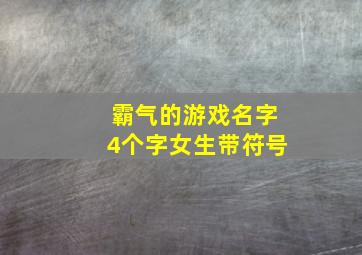 霸气的游戏名字
4个字女生带符号